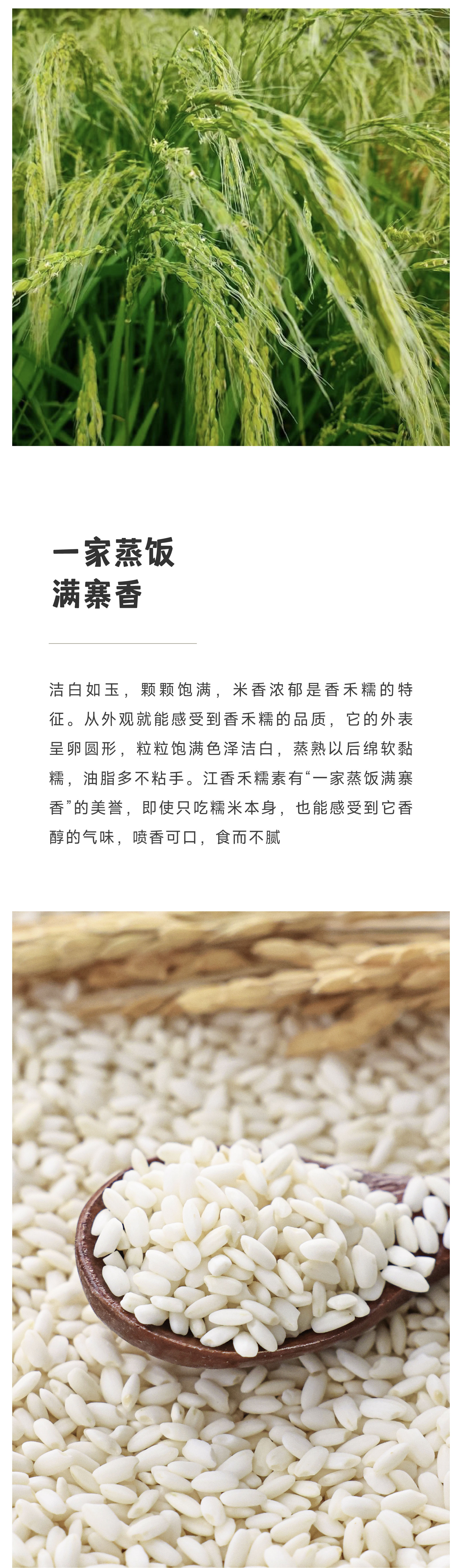 一家蒸饭
满寨香

洁白如玉，颗颗饱满，米香浓郁是香禾糯的特征。从外观就能感受到香禾糯的品质，它的外表呈卵圆形，粒粒饱满色泽洁白，蒸熟以后绵软黏糯，油脂多不粘手。江香禾糯素有“一家蒸饭满寨香”的美誉，即使只吃糯米本身，也能感受到它香醇的气味，喷香可口，食而不腻